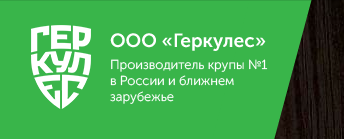 ГЕР
КУЛ
ЕС

ООО «Геркулес»

Производитель крупы №1 в России и ближнем зарубежье